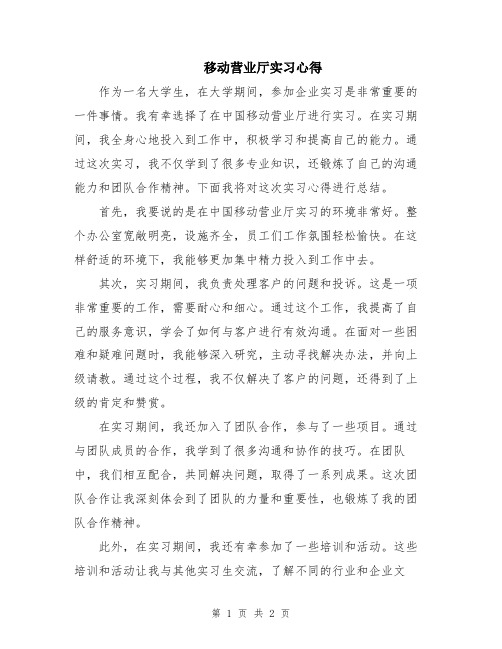 移动营业厅实习心得

作为一名大学生，在大学期间，参加企业实习是非常重要的一件事情。我有幸选择了在中国移动营业厅进行实习。在实习期间，我全身心地投入到工作中，积极学习和提高自己的能力。通过这次实习，我不仅学到了很多专业知识，还锻炼了自己的沟通能力和团队合作精神。下面我将对这次实习心得进行总结。

首先，我要说的是在中国移动营业厅实习的环境非常好。整个办公室宽敞明亮，设施齐全，员工们工作氛围轻松愉快。在这样舒适的环境下，我能够更加集中精力投入到工作中去。

其次，实习期间，我负责处理客户的问题和投诉。这是一项非常重要的工作，需要耐心和细心。通过这个工作，我提高了自己的服务意识，学会了如何与客户进行有效沟通。在面对一些困难和疑难问题时，我能够深入研究，主动寻找解决办法，并向上级请教。通过这个过程，我不仅解决了客户的问题，还得到了上级的肯定和赞赏。

在实习期间，我还加入了团队合作，参与了一些项目。通过与团队成员的合作，我学到了很多沟通和协作的技巧。在团队中，我们相互配合，共同解决问题，取得了一系列成果。这次团队合作让我深刻体会到了团队的力量和重要性，也锻炼了我的团队合作精神。

此外，在实习期间，我还有幸参加了一些培训和活动。这些培训和活动让我与其他实习生交流，了解不同的行业和企业文

第 1 页 共 2 页